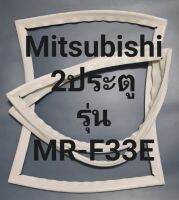 Mitsubishi
2ประตู
รุ่น
MR-F33E